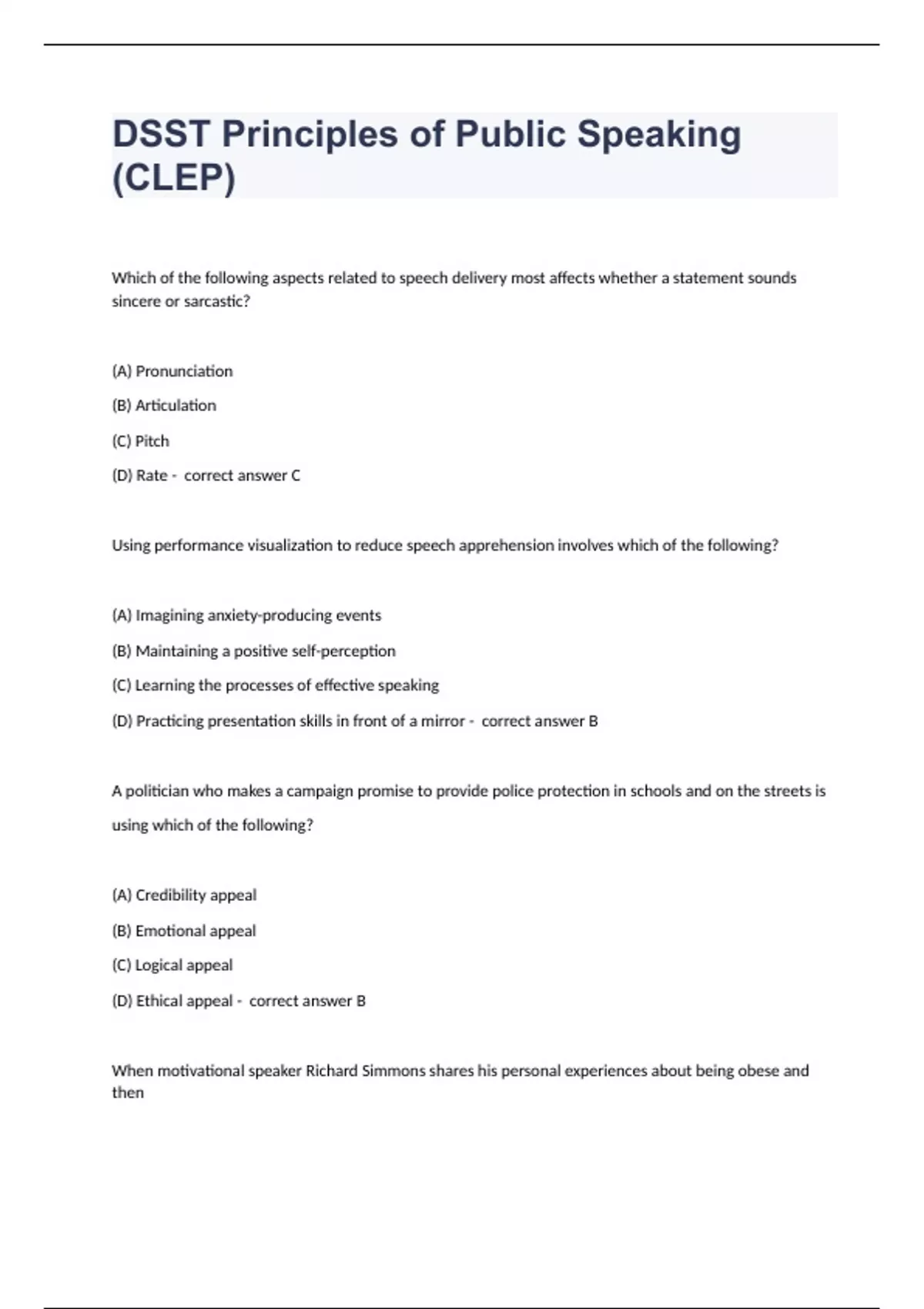 DSST Principles of Public Speaking (CLEP)

Which of the following aspects related to speech delivery most affects whether a statement sounds sincere or sarcastic?

(A) Pronunciation

(B) Articulation

(C) Pitch

(D) Rate - correct answer C

Using performance visualization to reduce speech apprehension involves which of the following?

(A) Imagining anxiety-producing events

(B) Maintaining a positive self-perception

(C) Learning the processes of effective speaking

(D) Practicing presentation skills in front of a mirror - correct answer B

A politician who makes a campaign promise to provide police protection in schools and on the streets is using which of the following?

(A) Credibility appeal

(B) Emotional appeal

(C) Logical appeal

(D) Ethical appeal - correct answer B

When motivational speaker Richard Simmons shares his personal experiences about being obese and then